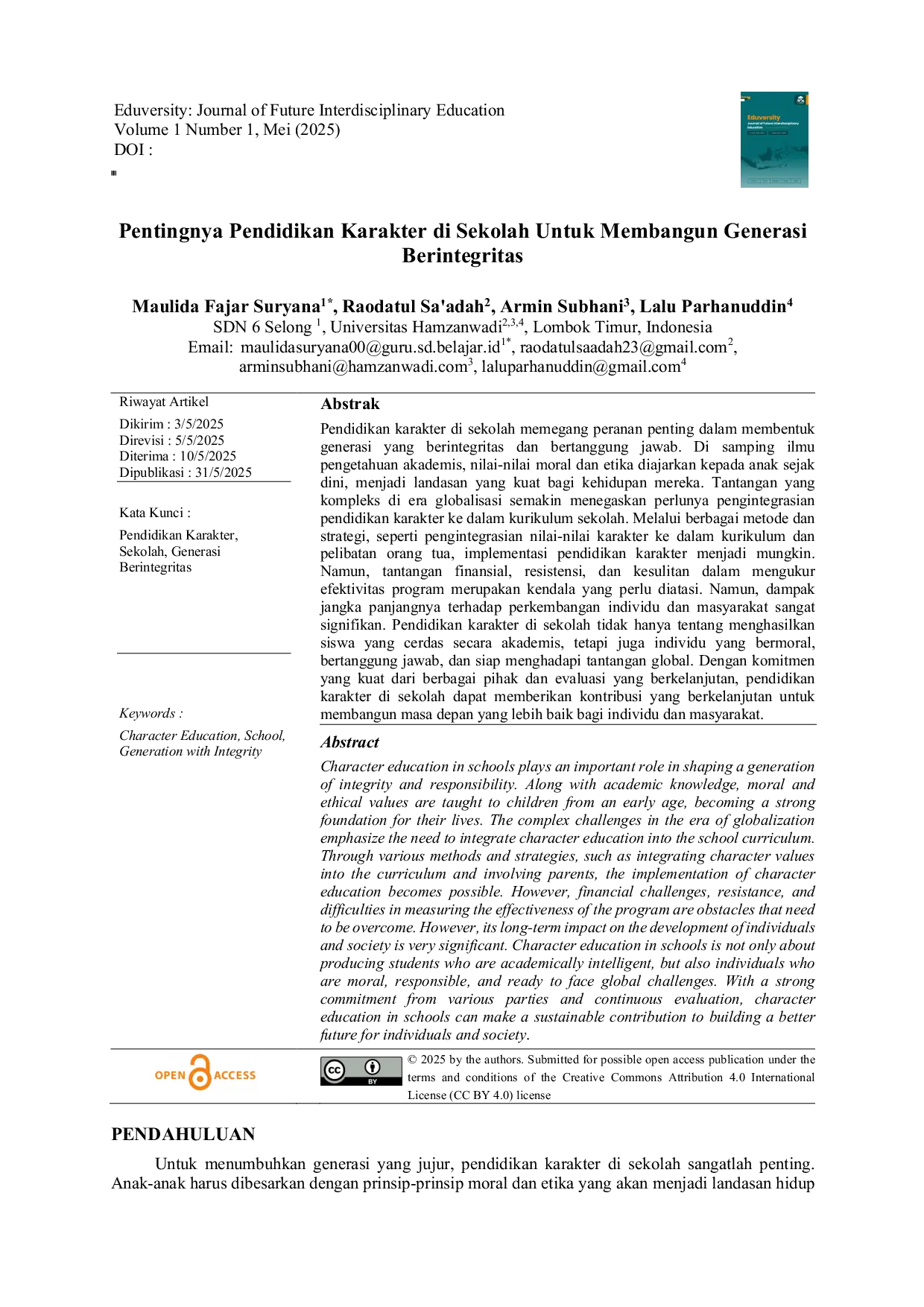 Eduversity: Journal of Future Interdisciplinary Education
Volume 1 Number 1, Mei (2025)
DOI :

Pentingnya Pendidikan Karakter di Sekolah Untuk Membangun Generasi Berintegritas

Maulida Fajar Suryana$^{1*}$, Raodatul Sa'adah$^{2}$, Armin Subhani$^{3}$, Lalu Parhanuddin$^{4}$
SDN 6 Selong $^{1}$, Universitas Hamzanwadi$^{2,3,4}$, Lombok Timur, Indonesia
Email: maulidasuryana00@guru.sd.belajar.id$^{1*}$, raodatulsaadah23@gmail.com$^{2}$, arminsubhani@hamzanwadi.com$^{3}$, laluparhanuddin@gmail.com$^{4}$

Riwayat Artikel
Dikirim : 3/5/2025
Direvisi : 5/5/2025
Diterima : 10/5/2025
Dipublikasi : 31/5/2025

Kata Kunci :
Pendidikan Karakter, Sekolah, Generasi Berintegritas

Keywords :
Character Education, School, Generation with Integrity

Abstrak
Pendidikan karakter di sekolah memegang peranan penting dalam membentuk generasi yang berintegritas dan bertanggung jawab. Di samping ilmu pengetahuan akademis, nilai-nilai moral dan etika diajarkan kepada anak sejak dini, menjadi landasan yang kuat bagi kehidupan mereka. Tantangan yang kompleks di era globalisasi semakin menegaskan perlunya pengintegrasian pendidikan karakter ke dalam kurikulum sekolah. Melalui berbagai metode dan strategi, seperti pengintegrasian nilai-nilai karakter ke dalam kurikulum dan pelibatan orang tua, implementasi pendidikan karakter menjadi mungkin. Namun, tantangan finansial, resistensi, dan kesulitan dalam mengukur efektivitas program merupakan kendala yang perlu diatasi. Namun, dampak jangka panjangnya terhadap perkembangan individu dan masyarakat sangat signifikan. Pendidikan karakter di sekolah tidak hanya tentang menghasilkan siswa yang cerdas secara akademis, tetapi juga individu yang bermoral, bertanggung jawab, dan siap menghadapi tantangan global. Dengan komitmen yang kuat dari berbagai pihak dan evaluasi yang berkelanjutan, pendidikan karakter di sekolah dapat memberikan kontribusi yang berkelanjutan untuk membangun masa depan yang lebih baik bagi individu dan masyarakat.

Abstract
Character education in schools plays an important role in shaping a generation of integrity and responsibility. Along with academic knowledge, moral and ethical values are taught to children from an early age, becoming a strong foundation for their lives. The complex challenges in the era of globalization emphasize the need to integrate character education into the school curriculum. Through various methods and strategies, such as integrating character values into the curriculum and involving parents, the implementation of character education becomes possible. However, financial challenges, resistance, and difficulties in measuring the effectiveness of the program are obstacles that need to be overcome. However, its long-term impact on the development of individuals and society is very significant. Character education in schools is not only about producing students who are academically intelligent, but also individuals who are moral, responsible, and ready to face global challenges. With a strong commitment from various parties and continuous evaluation, character education in schools can make a sustainable contribution to building a better future for individuals and society.

OPEN ACCESS

© 2025 by the authors. Submitted for possible open access publication under the terms and conditions of the Creative Commons Attribution 4.0 International License (CC BY 4.0) license

PENDAHULUAN

Untuk menumbuhkan generasi yang jujur, pendidikan karakter di sekolah sangatlah penting. Anak-anak harus dibesarkan dengan prinsip-prinsip moral dan etika yang akan menjadi landasan hidup